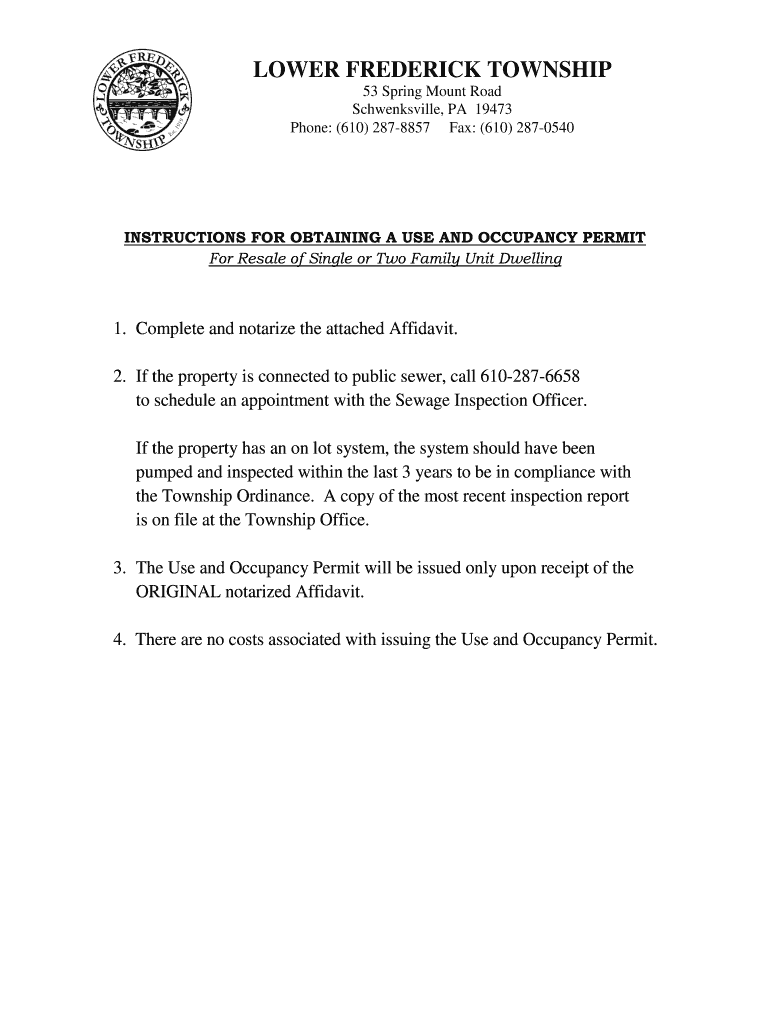 LOWER FREDERICK TOWNSHIP

LOWER FREDERICK TOWNSHIP
53 Spring Mount Road
Schwenksville, PA 19473
Phone: (610) 287-8857 Fax: (610) 287-0540

INSTRUCTIONS FOR OBTAINING A USE AND OCCUPANCY PERMIT
For Resale of Single or Two Family Unit Dwelling

1. Complete and notarize the attached Affidavit.

2. If the property is connected to public sewer, call 610-287-6658 to schedule an appointment with the Sewage Inspection Officer.

If the property has an on lot system, the system should have been pumped and inspected within the last 3 years to be in compliance with the Township Ordinance. A copy of the most recent inspection report is on file at the Township Office.

3. The Use and Occupancy Permit will be issued only upon receipt of the ORIGINAL notarized Affidavit.

4. There are no costs associated with issuing the Use and Occupancy Permit.